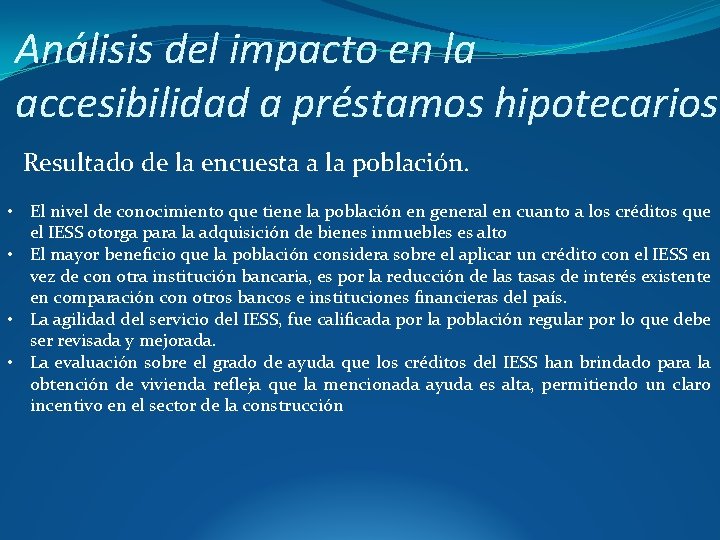 Análisis del impacto en la accesibilidad a préstamos hipotecarios

Resultado de la encuesta a la población.

• El nivel de conocimiento que tiene la población en general en cuanto a los créditos que el IESS otorga para la adquisición de bienes inmuebles es alto
• El mayor beneficio que la población considera sobre el aplicar un crédito con el IESS en vez de con otra institución bancaria, es por la reducción de las tasas de interés existente en comparación con otros bancos e instituciones financieras del país.
• La agilidad del servicio del IESS, fue calificada por la población regular por lo que debe ser revisada y mejorada.
• La evaluación sobre el grado de ayuda que los créditos del IESS han brindado para la obtención de vivienda refleja que la mencionada ayuda es alta, permitiendo un claro incentivo en el sector de la construcción